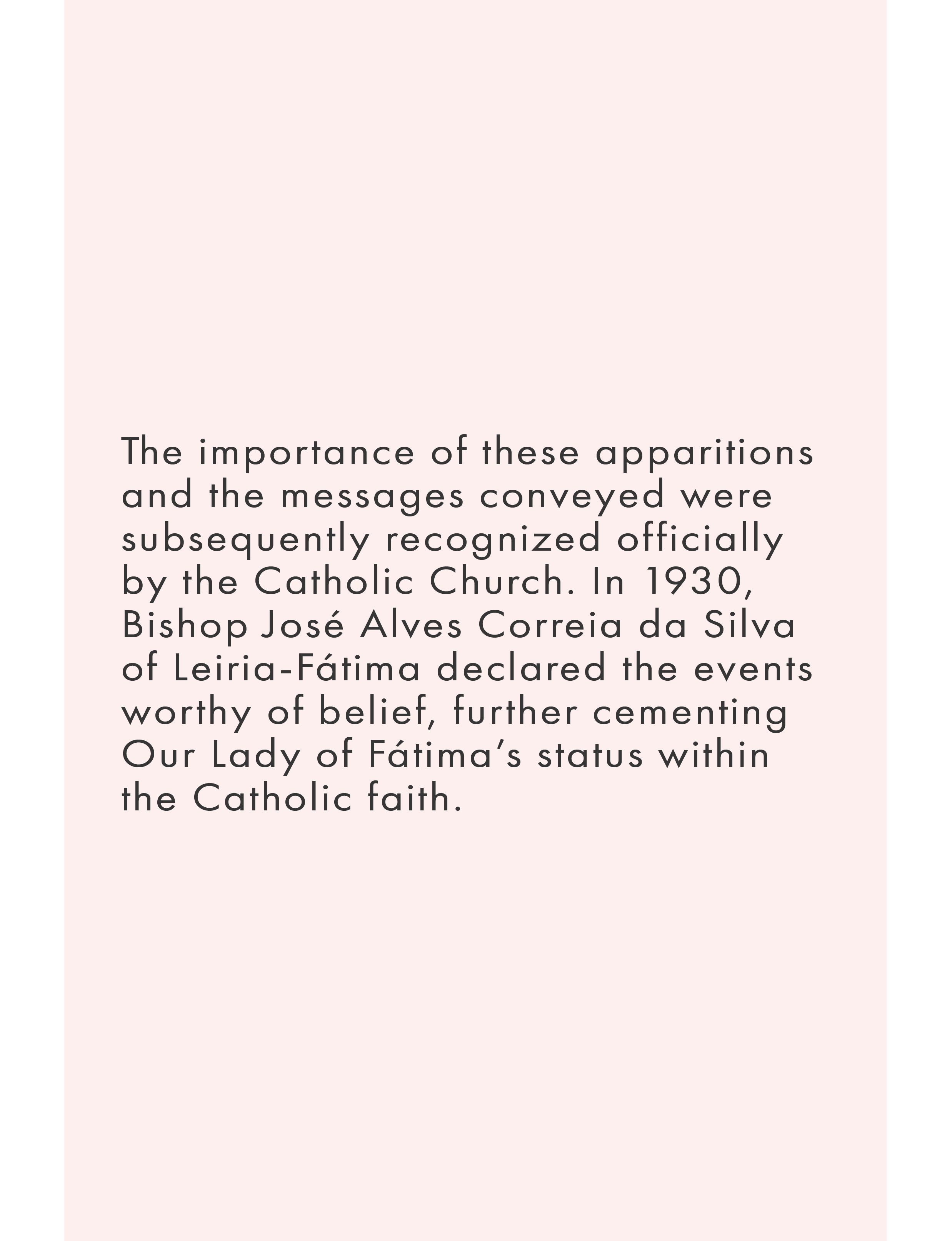 The importance of these apparitions and the messages conveyed were subsequently recognized officially by the Catholic Church. In 1930, Bishop José Alves Correia da Silva of Leiria-Fátima declared the events worthy of belief, further cementing Our Lady of Fátima's status within the Catholic faith.